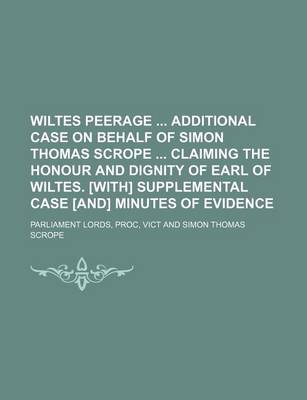 WILTES PEERAGE ... ADDITIONAL CASE ON BEHALF OF SIMON THOMAS SCROPE ... CLAIMING THE HONOUR AND DIGNITY OF EARL OF WILTES. [WITH] SUPPLEMENTAL CASE [AND] MINUTES OF EVIDENCE

PARLIAMENT LORDS, PROC, VICT AND SIMON THOMAS SCROPE